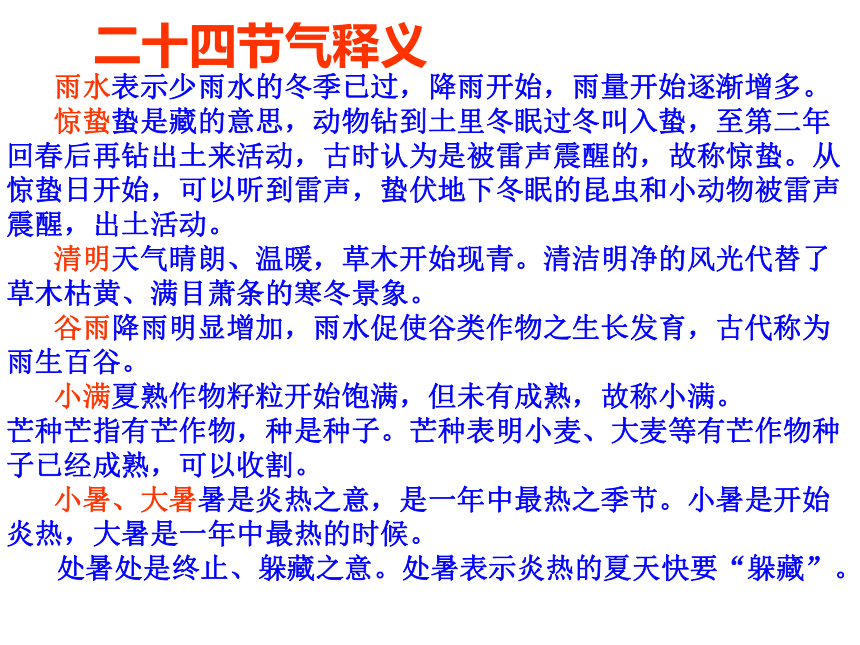 二十四节气释义

雨水表示少雨水的冬季已过，降雨开始，雨量开始逐渐增多。

惊蛰蛰是藏的意思，动物钻到土里冬眠过冬叫入蛰，至第二年回春后再钻出土来活动，古时认为是被雷声震醒的，故称惊蛰。从惊蛰日开始，可以听到雷声，蛰伏地下冬眠的昆虫和小动物被雷声震醒，出土活动。

清明天气晴朗、温暖，草木开始现青。清洁明净的风光代替了草木枯黄、满目萧条的寒冬景象。

谷雨降雨明显增加，雨水促使谷类作物之生长发育，古代称为雨生百谷。

小满夏熟作物籽粒开始饱满，但未有成熟，故称小满。

芒种芒指有芒作物，种是种子。芒种表明小麦、大麦等有芒作物种子已经成熟，可以收割。

小暑、大暑暑是炎热之意，是一年中最热之季节。小暑是开始炎热，大暑是一年中最热的时候。

处暑处是终止、躲藏之意。处暑表示炎热的夏天快要“躲藏”。